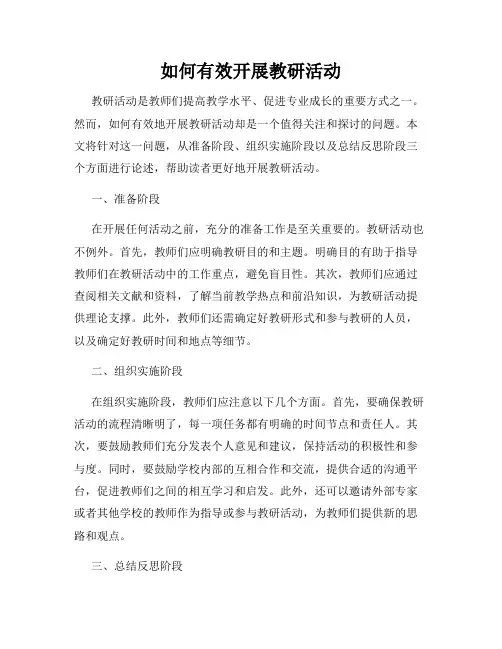 如何有效开展教研活动

教研活动是教师们提高教学水平、促进专业成长的重要方式之一。然而，如何有效地开展教研活动却是一个值得关注和探讨的问题。本文将针对这一问题，从准备阶段、组织实施阶段以及总结反思阶段三个方面进行论述，帮助读者更好地开展教研活动。

一、准备阶段

在开展任何活动之前，充分的准备工作是至关重要的。教研活动也不例外。首先，教师们应明确教研目的和主题。明确目的有助于指导教师们在教研活动中的工作重点，避免盲目性。其次，教师们应通过查阅相关文献和资料，了解当前教学热点和前沿知识，为教研活动提供理论支撑。此外，教师们还需确定好教研形式和参与教研的人员，以及确定好教研时间和地点等细节。

二、组织实施阶段

在组织实施阶段，教师们应注意以下几个方面。首先，要确保教研活动的流程清晰明了，每一项任务都有明确的时间节点和责任人。其次，要鼓励教师们充分发表个人意见和建议，保持活动的积极性和参与度。同时，要鼓励学校内部的互相合作和交流，提供合适的沟通平台，促进教师们之间的相互学习和启发。此外，还可以邀请外部专家或者其他学校的教师作为指导或参与教研活动，为教师们提供新的思路和观点。

三、总结反思阶段